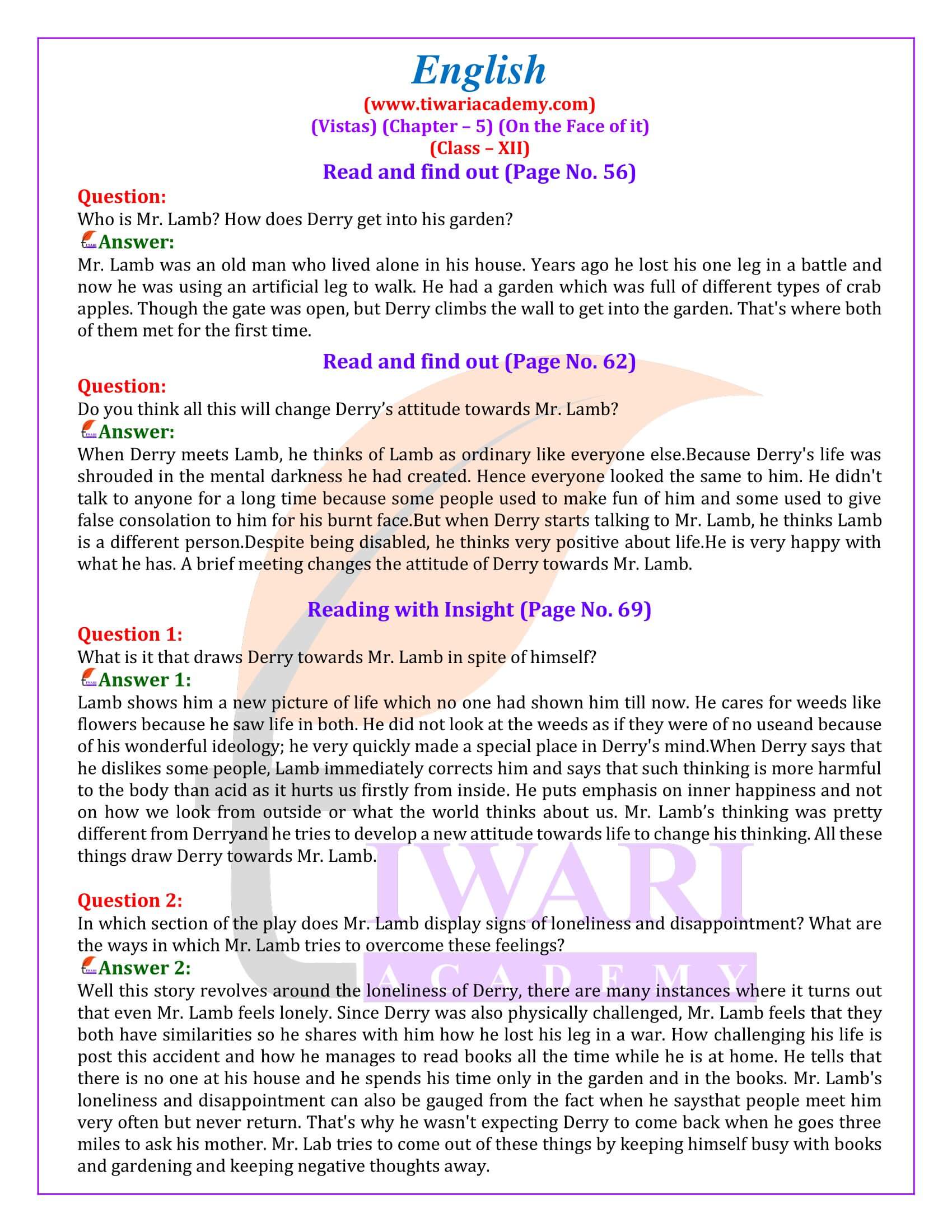 English
(www.tiwariacademy.com)
(Vistas) (Chapter – 5) (On the Face of it)
(Class – XII)

Read and find out (Page No. 56)

Question:
Who is Mr. Lamb? How does Derry get into his garden?
Answer:
Mr. Lamb was an old man who lived alone in his house. Years ago he lost his one leg in a battle and now he was using an artificial leg to walk. He had a garden which was full of different types of crab apples. Though the gate was open, but Derry climbs the wall to get into the garden. That's where both of them met for the first time.

Read and find out (Page No. 62)

Question:
Do you think all this will change Derry's attitude towards Mr. Lamb?
Answer:
When Derry meets Lamb, he thinks of Lamb as ordinary like everyone else.Because Derry's life was shrouded in the mental darkness he had created. Hence everyone looked the same to him. He didn't talk to anyone for a long time because some people used to make fun of him and some used to give false consolation to him for his burnt face.But when Derry starts talking to Mr. Lamb, he thinks Lamb is a different person.Despite being disabled, he thinks very positive about life.He is very happy with what he has. A brief meeting changes the attitude of Derry towards Mr. Lamb.

Reading with Insight (Page No. 69)

Question 1:
What is it that draws Derry towards Mr. Lamb in spite of himself?
Answer 1:
Lamb shows him a new picture of life which no one had shown him till now. He cares for weeds like flowers because he saw life in both. He did not look at the weeds as if they were of no useand because of his wonderful ideology; he very quickly made a special place in Derry's mind.When Derry says that he dislikes some people, Lamb immediately corrects him and says that such thinking is more harmful to the body than acid as it hurts us firstly from inside. He puts emphasis on inner happiness and not on how we look from outside or what the world thinks about us. Mr. Lamb's thinking was pretty different from Derryand he tries to develop a new attitude towards life to change his thinking. All these things draw Derry towards Mr. Lamb.

Question 2:
In which section of the play does Mr. Lamb display signs of loneliness and disappointment? What are the ways in which Mr. Lamb tries to overcome these feelings?
Answer 2:
Well this story revolves around the loneliness of Derry, there are many instances where it turns out that even Mr. Lamb feels lonely. Since Derry was also physically challenged, Mr. Lamb feels that they both have similarities so he shares with him how he lost his leg in a war. How challenging his life is post this accident and how he manages to read books all the time while he is at home. He tells that there is no one at his house and he spends his time only in the garden and in the books. Mr. Lamb's loneliness and disappointment can also be gauged from the fact when he saysthat people meet him very often but never return. That's why he wasn't expecting Derry to come back when he goes three miles to ask his mother. Mr. Lab tries to come out of these things by keeping himself busy with books and gardening and keeping negative thoughts away.

TIWARI
ACADEMY